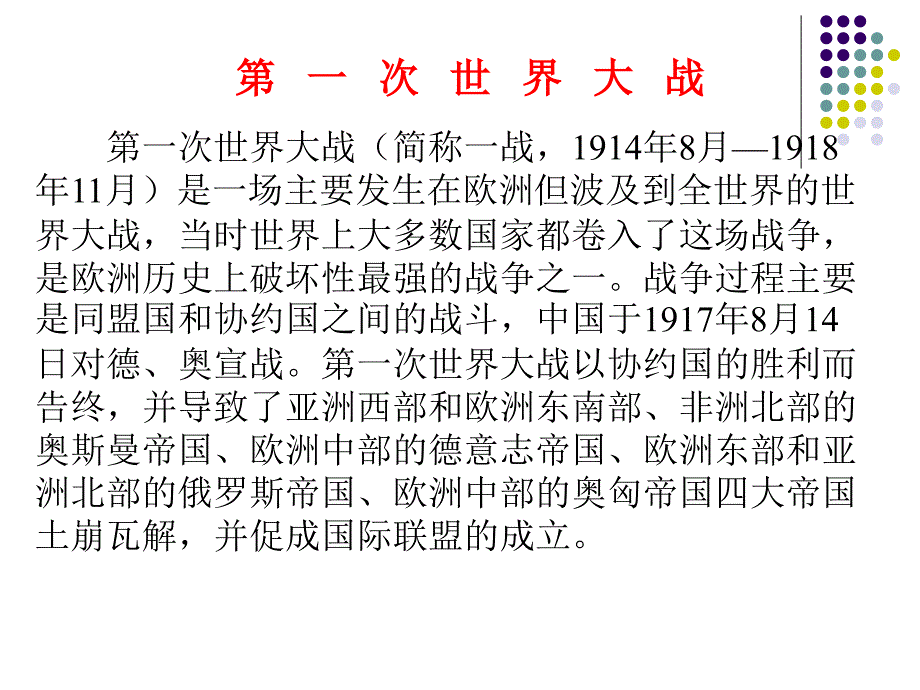 第 一 次 世 界 大 战

第一次世界大战（简称一战，1914年8月—1918年11月）是一场主要发生在欧洲但波及到全世界的世界大战，当时世界上大多数国家都卷入了这场战争，是欧洲历史上破坏性最强的战争之一。战争过程主要是同盟国和协约国之间的战斗，中国于1917年8月14日对德、奥宣战。第一次世界大战以协约国的胜利而告终，并导致了亚洲西部和欧洲东南部、非洲北部的奥斯曼帝国、欧洲中部的德意志帝国、欧洲东部和亚洲北部的俄罗斯帝国、欧洲中部的奥匈帝国四大帝国土崩瓦解，并促成国际联盟的成立。